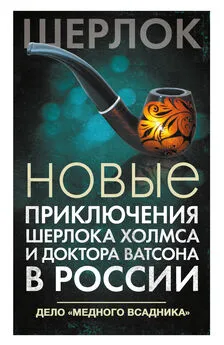 ШЕРЛОК

НОВЫЕ ПРИКЛЮЧЕНИЯ ШЕРЛОКА ХОЛМСА И ДОКТОРА ВАТСОНА В РОССИИ

ДЕЛО «МЕДНОГО ВСАДНИКА»